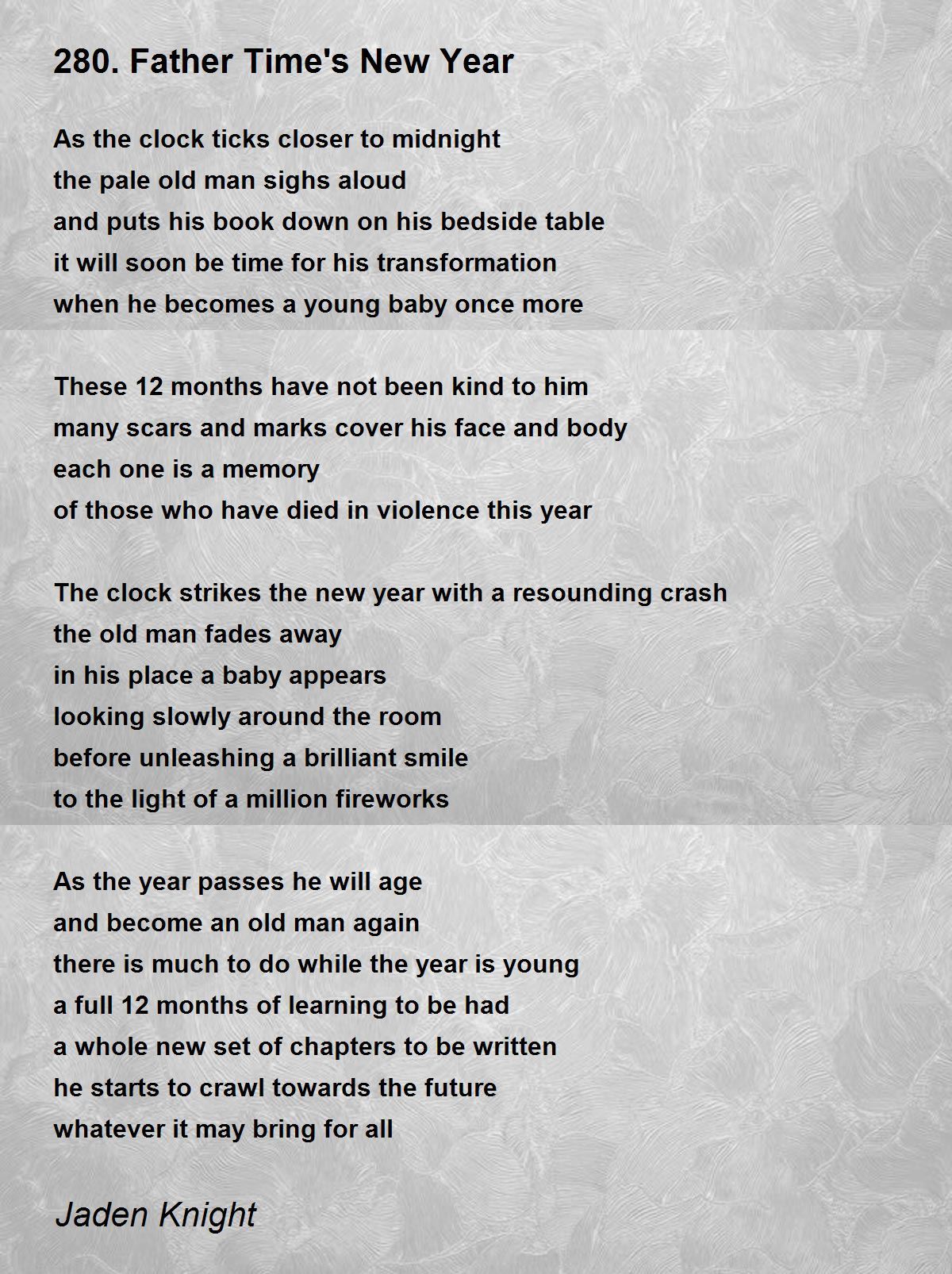 280. Father Time's New Year

As the clock ticks closer to midnight
the pale old man sighs aloud
and puts his book down on his bedside table
it will soon be time for his transformation
when he becomes a young baby once more

These 12 months have not been kind to him
many scars and marks cover his face and body
each one is a memory
of those who have died in violence this year

The clock strikes the new year with a resounding crash
the old man fades away
in his place a baby appears
looking slowly around the room
before unleashing a brilliant smile
to the light of a million fireworks

As the year passes he will age
and become an old man again
there is much to do while the year is young
a full 12 months of learning to be had
a whole new set of chapters to be written
he starts to crawl towards the future
whatever it may bring for all

Jaden Knight